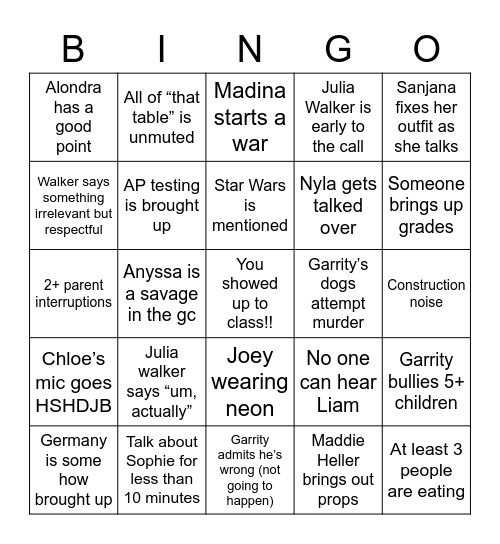 | B | I | N | G | O |
|---|---|---|---|---|
| Alondra has a good point | All of “that table” is unmuted | Madina starts a war | Julia Walker is early to the call | Sanjana fixes her outfit as she talks |
| Walker says something irrelevant but respectful | AP testing is brought up | Star Wars is mentioned | Nyla gets talked over | Someone brings up grades |
| 2+ parent interruptions | Anyssa is a savage in the gc | You showed up to class!! | Garrity’s dogs attempt murder | Construction noise |
| Chloe’s mic goes HSHDJB | Julia walker says “um, actually” | Joey wearing neon | No one can hear Liam | Garrity bullies 5+ children |
| Germany is some how brought up | Talk about Sophie for less than 10 minutes | Garrity admits he’s wrong (not going to happen) | Maddie Heller brings out props | At least 3 people are eating |